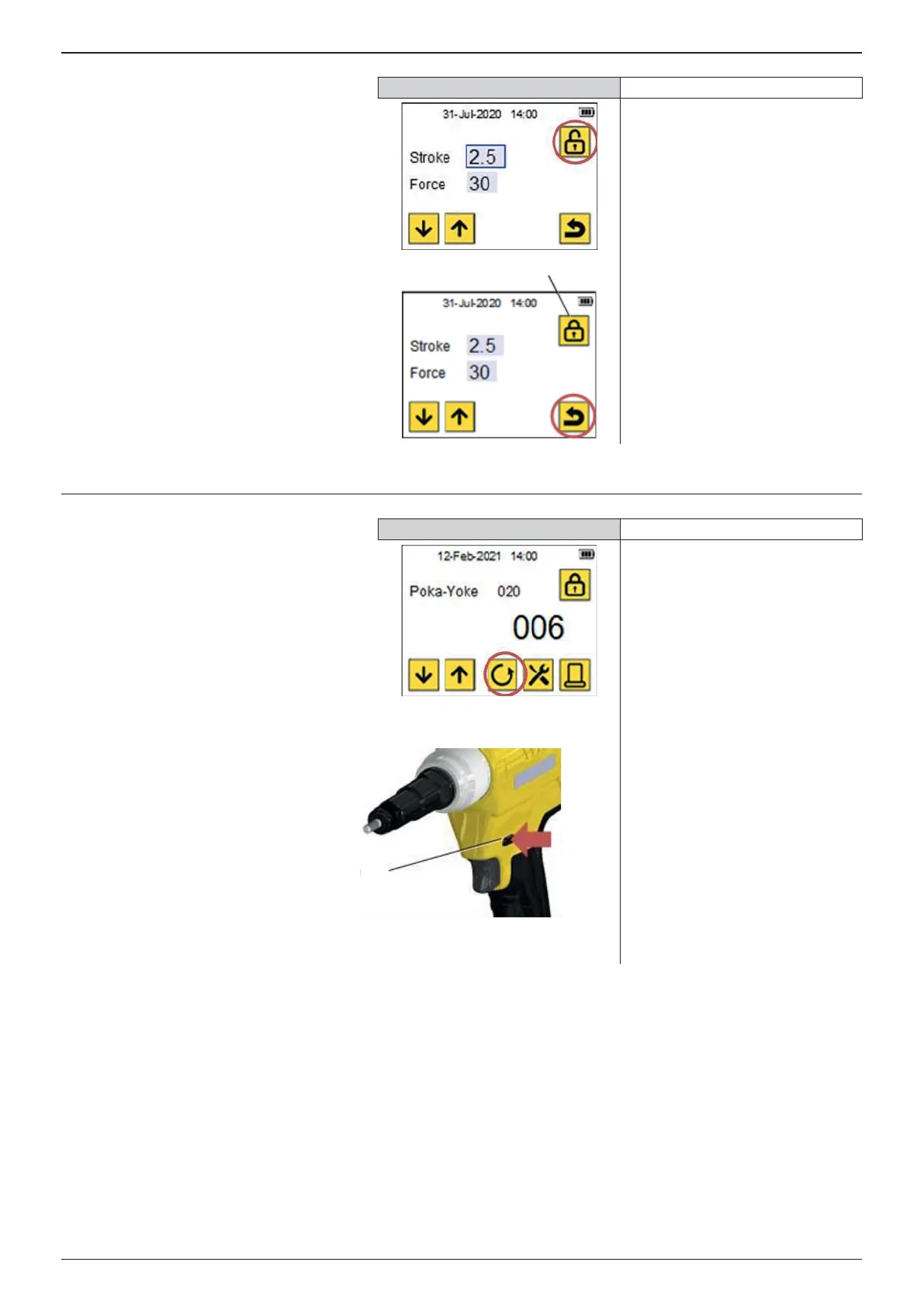 31-Jul-2020 14:00

Stroke 2.5

Force 30

31-Jul-2020 14:00

Stroke 2.5

Force 30

12-Feb-2021 14:00

Poka-Yoke 020

006